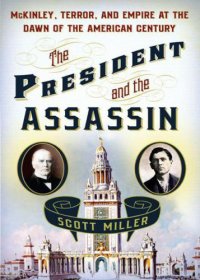 McKINLEY, TERROR, AND EMPIRE AT THE DAWN OF THE AMERICAN CENTURY

The PRESIDENT and the ASSASSIN

SCOTT MILLER